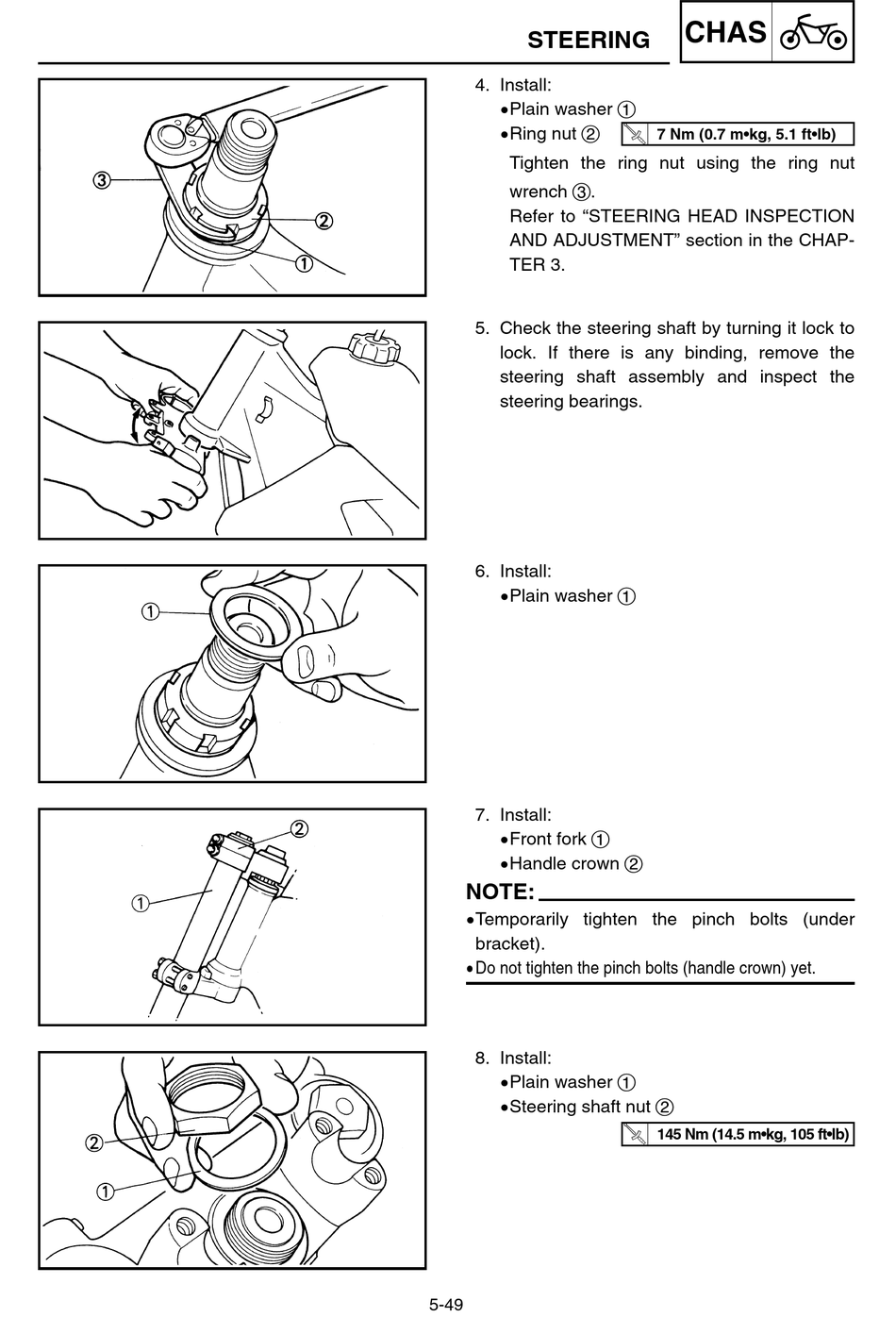 STEERING CHAS

③
②
①

4. Install:
•Plain washer ①
•Ring nut ② 7 Nm (0.7 m•kg, 5.1 ft•lb)
Tighten the ring nut using the ring nut wrench ③.
Refer to “STEERING HEAD INSPECTION AND ADJUSTMENT” section in the CHAPTER 3.

5. Check the steering shaft by turning it lock to lock. If there is any binding, remove the steering shaft assembly and inspect the steering bearings.

①

6. Install:
•Plain washer ①

②
①

7. Install:
•Front fork ①
•Handle crown ②

NOTE:
•Temporarily tighten the pinch bolts (under bracket).
•Do not tighten the pinch bolts (handle crown) yet.

②
①

8. Install:
•Plain washer ①
•Steering shaft nut ②
145 Nm (14.5 m•kg, 105 ft•lb)

5-49